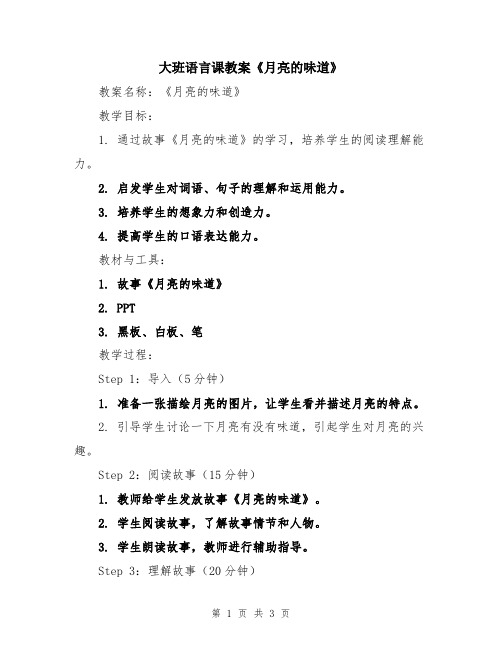 大班语言课教案《月亮的味道》

教案名称：《月亮的味道》

教学目标：

1. 通过故事《月亮的味道》的学习，培养学生的阅读理解能力。

2. 启发学生对词语、句子的理解和运用能力。

3. 培养学生的想象力和创造力。

4. 提高学生的口语表达能力。

教材与工具：

1. 故事《月亮的味道》

2. PPT

3. 黑板、白板、笔

教学过程：

Step 1：导入（5分钟）

1. 准备一张描绘月亮的图片，让学生看并描述月亮的特点。

2. 引导学生讨论一下月亮有没有味道，引起学生对月亮的兴趣。

Step 2：阅读故事（15分钟）

1. 教师给学生发放故事《月亮的味道》。

2. 学生阅读故事，了解故事情节和人物。

3. 学生朗读故事，教师进行辅助指导。

Step 3：理解故事（20分钟）

第 1 页 共 3 页